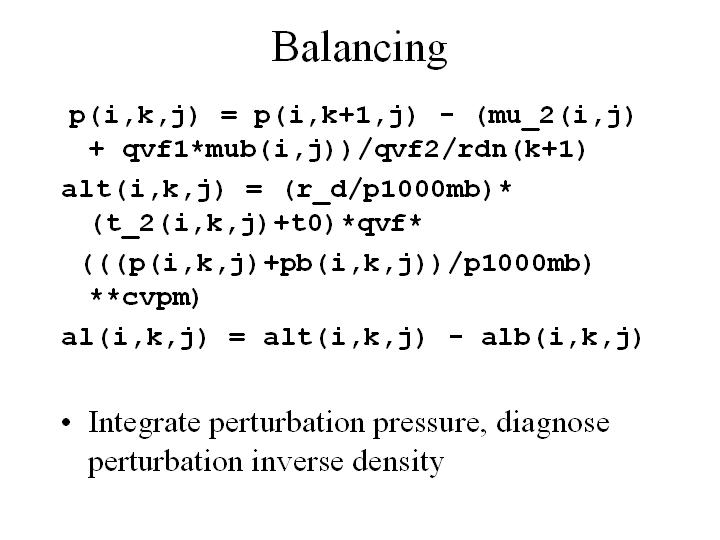 Balancing

p(i,k,j) = p(i,k+1,j) - (mu_2(i,j) + qvf1*mub(i,j))/qvf2/rdn(k+1)

alt(i,k,j) = (r_d/p1000mb)* (t_2(i,k,j)+t0)*qvf* (((p(i,k,j)+pb(i,k,j))/p1000mb) **cvpm)

al(i,k,j) = alt(i,k,j) - alb(i,k,j)

• Integrate perturbation pressure, diagnose perturbation inverse density